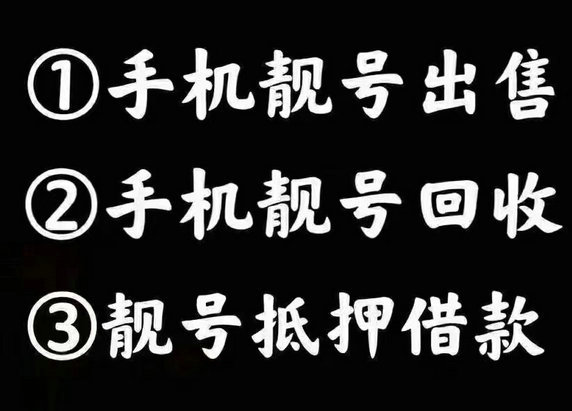 ①手机靓号出售

②手机靓号回收

③靓号抵押借款